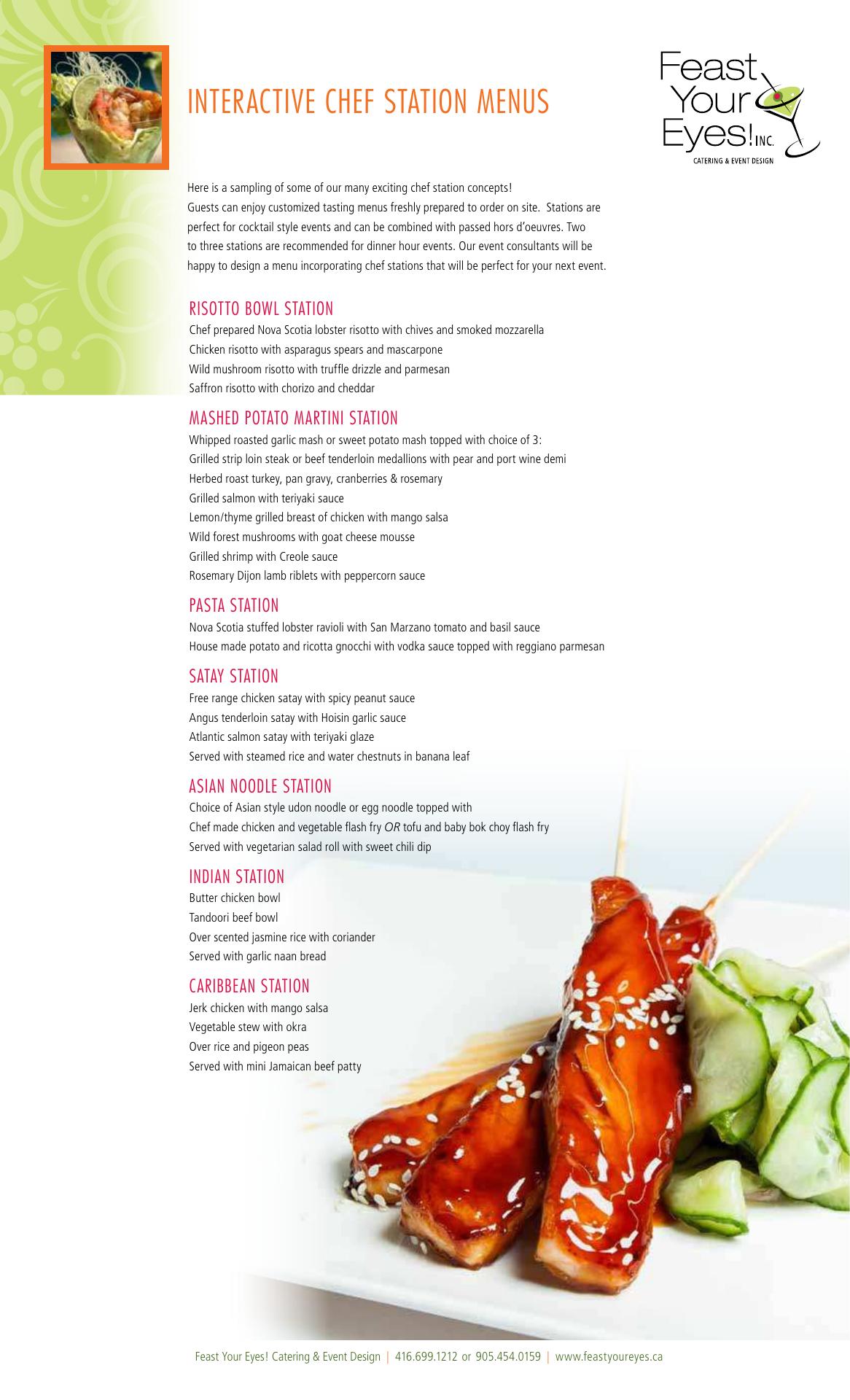 INTERACTIVE CHEF STATION MENUS

Feast Your Eyes! INC.
CATERING & EVENT DESIGN

Here is a sampling of some of our many exciting chef station concepts!
Guests can enjoy customized tasting menus freshly prepared to order on site. Stations are perfect for cocktail style events and can be combined with passed hors d'oeuvres. Two to three stations are recommended for dinner hour events. Our event consultants will be happy to design a menu incorporating chef stations that will be perfect for your next event.

RISOTTO BOWL STATION
Chef prepared Nova Scotia lobster risotto with chives and smoked mozzarella
Chicken risotto with asparagus spears and mascarpone
Wild mushroom risotto with truffle drizzle and parmesan
Saffron risotto with chorizo and cheddar

MASHED POTATO MARTINI STATION
Whipped roasted garlic mash or sweet potato mash topped with choice of 3:
Grilled strip loin steak or beef tenderloin medallions with pear and port wine demi
Herbed roast turkey, pan gravy, cranberries & rosemary
Grilled salmon with teriyaki sauce
Lemon/thyme grilled breast of chicken with mango salsa
Wild forest mushrooms with goat cheese mousse
Grilled shrimp with Creole sauce
Rosemary Dijon lamb riblets with peppercorn sauce

PASTA STATION
Nova Scotia stuffed lobster ravioli with San Marzano tomato and basil sauce
House made potato and ricotta gnocchi with vodka sauce topped with reggiano parmesan

SATAY STATION
Free range chicken satay with spicy peanut sauce
Angus tenderloin satay with Hoisin garlic sauce
Atlantic salmon satay with teriyaki glaze
Served with steamed rice and water chestnuts in banana leaf

ASIAN NOODLE STATION
Choice of Asian style udon noodle or egg noodle topped with
Chef made chicken and vegetable flash fry OR tofu and baby bok choy flash fry
Served with vegetarian salad roll with sweet chili dip

INDIAN STATION
Butter chicken bowl
Tandoori beef bowl
Over scented jasmine rice with coriander
Served with garlic naan bread

CARIBBEAN STATION
Jerk chicken with mango salsa
Vegetable stew with okra
Over rice and pigeon peas
Served with mini Jamaican beef patty

Feast Your Eyes! Catering & Event Design | 416.699.1212 or 905.454.0159 | www.feastyoureyes.ca